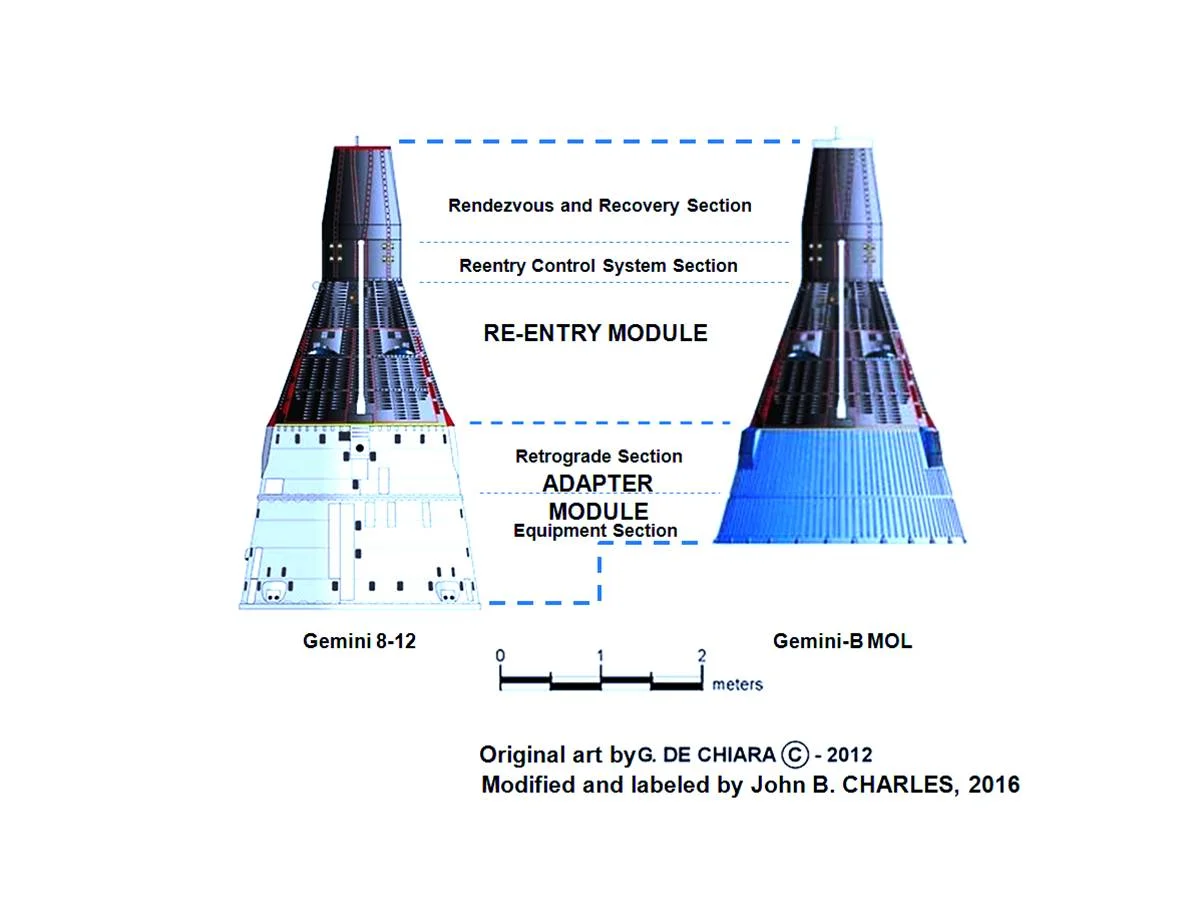 Rendezvous and Recovery Section

Reentry Control System Section

RE-ENTRY MODULE

Retrograde Section

ADAPTER MODULE

Equipment Section

Gemini 8-12

Gemini-B MOL

0 1 2 meters

Original art by G. DE CHIARA © - 2012
Modified and labeled by John B. CHARLES, 2016